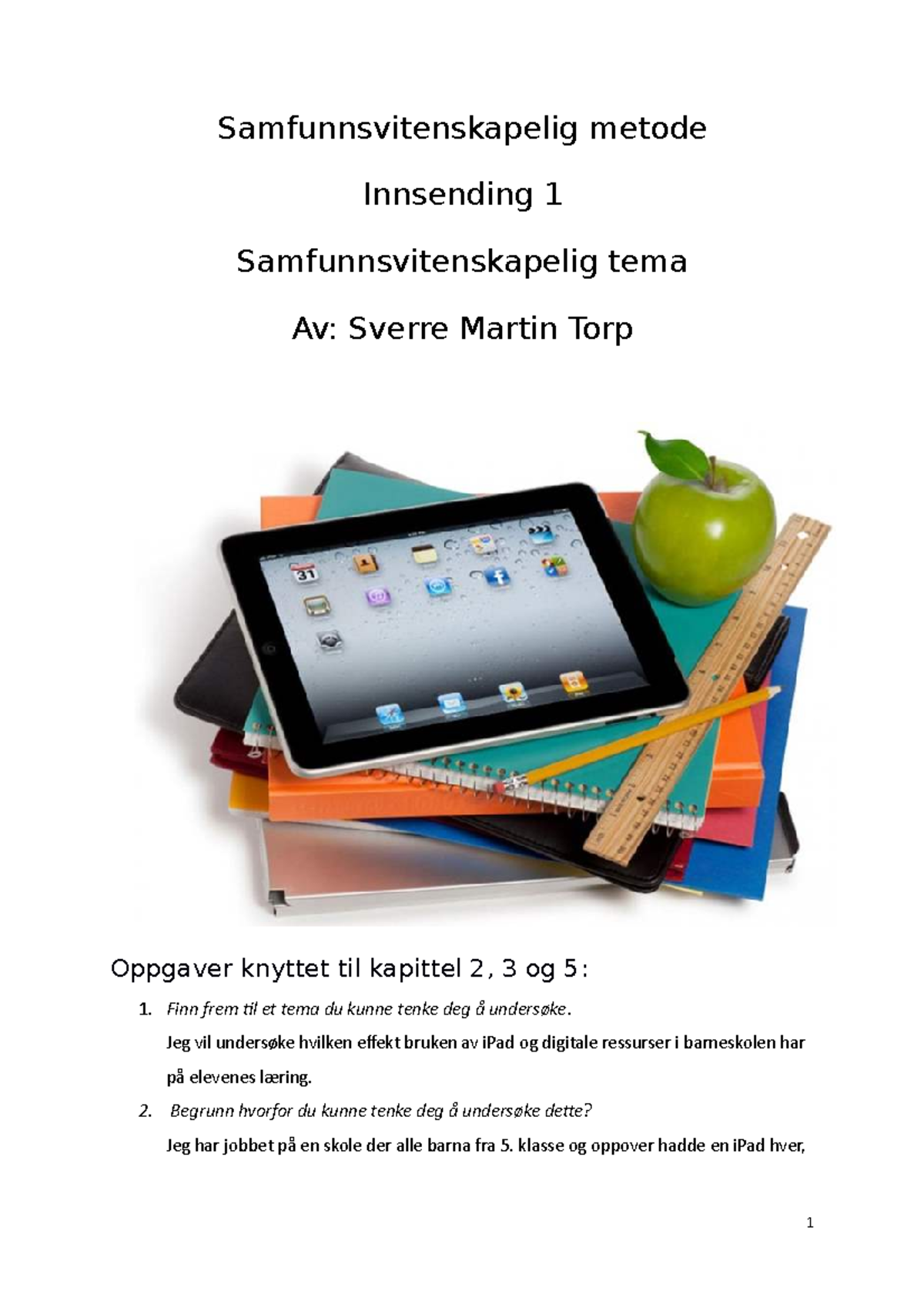 Samfunnsvitenskapelig metode

Innsending 1

Samfunnsvitenskapelig tema

Av: Sverre Martin Torp

31

Oppgaver knyttet til kapittel 2, 3 og 5:

1. Finn frem til et tema du kunne tenke deg å undersøke.
Jeg vil undersøke hvilken effekt bruken av iPad og digitale ressurser i barneskolen har på elevenes læring.

2. Begrunn hvorfor du kunne tenke deg å undersøke dette?
Jeg har jobbet på en skole der alle barna fra 5. klasse og oppover hadde en iPad hver,

1